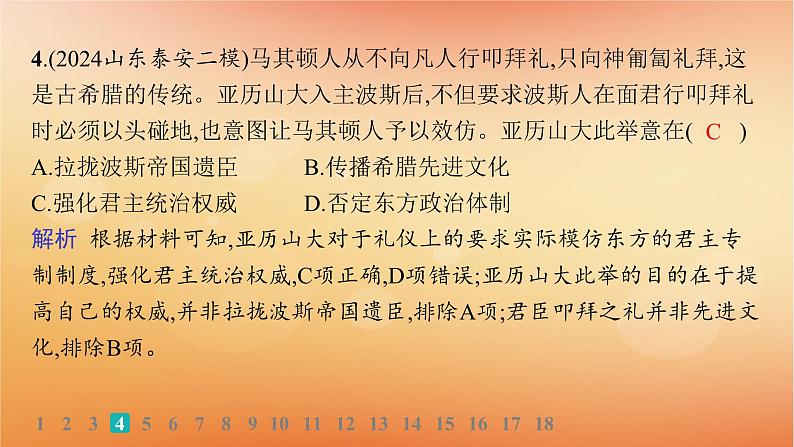 4.(2024山东泰安二模)马其顿人从不向凡人行叩拜礼,只向神匍匐礼拜,这是古希腊的传统。亚历山大入主波斯后,不但要求波斯人在面君行叩拜礼时必须以头碰地,也意图让马其顿人予以效仿。亚历山大此举意在( C )

A.拉拢波斯帝国遗臣　　B.传播希腊先进文化

C.强化君主统治权威　　D.否定东方政治体制

解析 根据材料可知,亚历山大对于礼仪上的要求实际模仿东方的君主专制制度,强化君主统治权威,C项正确,D项错误;亚历山大此举的目的在于提高自己的权威,并非拉拢波斯帝国遗臣,排除A项;君臣叩拜之礼并非先进文化,排除B项。

1 2 3 4 5 6 7 8 9 10 11 12 13 14 15 16 17 18